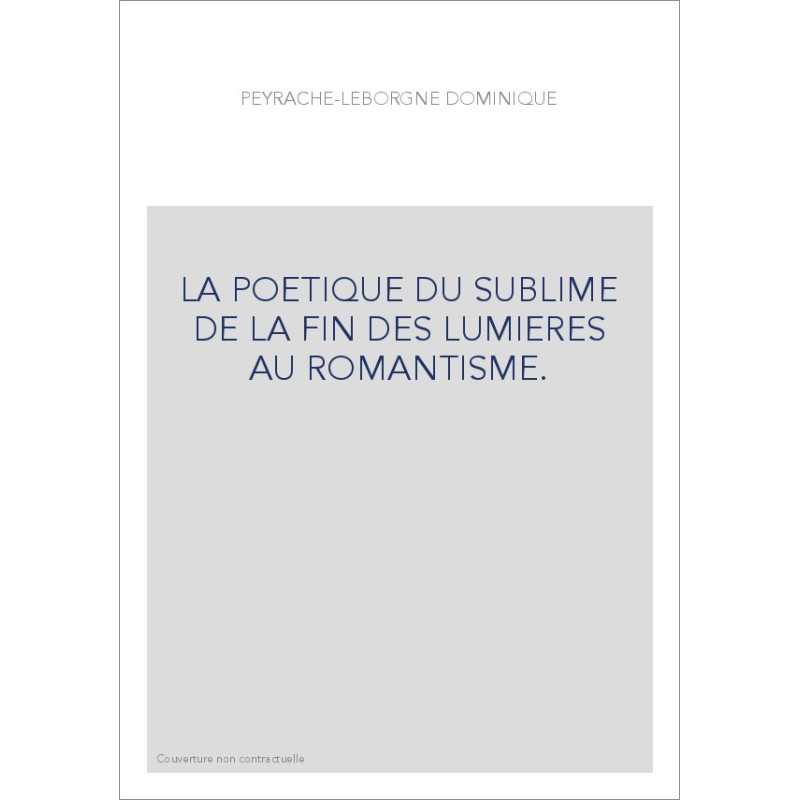 PEYRACHE-LEBORGNE DOMINIQUE

LA POETIQUE DU SUBLIME DE LA FIN DES LUMIERES AU ROMANTISME.

Couverture non contractuelle